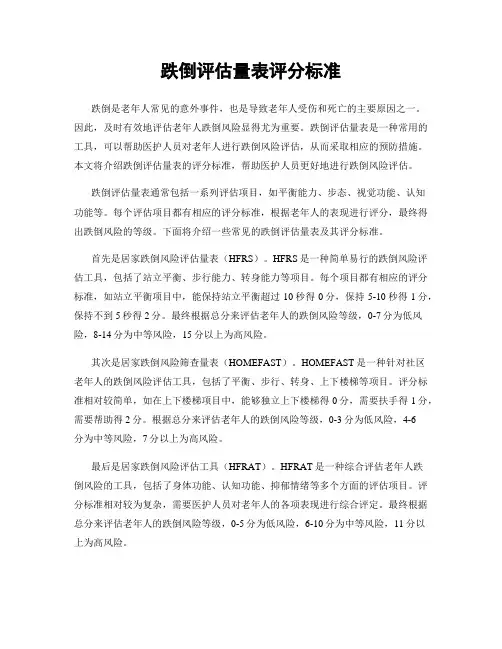 跌倒评估量表评分标准

跌倒是老年人常见的意外事件，也是导致老年人受伤和死亡的主要原因之一。因此，及时有效地评估老年人跌倒风险显得尤为重要。跌倒评估量表是一种常用的工具，可以帮助医护人员对老年人进行跌倒风险评估，从而采取相应的预防措施。本文将介绍跌倒评估量表的评分标准，帮助医护人员更好地进行跌倒风险评估。

跌倒评估量表通常包括一系列评估项目，如平衡能力、步态、视觉功能、认知功能等。每个评估项目都有相应的评分标准，根据老年人的表现进行评分，最终得出跌倒风险的等级。下面将介绍一些常见的跌倒评估量表及其评分标准。

首先是居家跌倒风险评估量表（HFRS）。HFRS是一种简单易行的跌倒风险评估工具，包括了站立平衡、步行能力、转身能力等项目。每个项目都有相应的评分标准，如站立平衡项目中，能保持站立平衡超过10秒得0分，保持5-10秒得1分，保持不到5秒得2分。最终根据总分来评估老年人的跌倒风险等级，0-7分为低风险，8-14分为中等风险，15分以上为高风险。

其次是居家跌倒风险筛查量表（HOMEFAST）。HOMEFAST是一种针对社区老年人的跌倒风险评估工具，包括了平衡、步行、转身、上下楼梯等项目。评分标准相对较简单，如在上下楼梯项目中，能够独立上下楼梯得0分，需要扶手得1分，需要帮助得2分。根据总分来评估老年人的跌倒风险等级，0-3分为低风险，4-6分为中等风险，7分以上为高风险。

最后是居家跌倒风险评估工具（HFRAT）。HFRAT是一种综合评估老年人跌倒风险的工具，包括了身体功能、认知功能、抑郁情绪等多个方面的评估项目。评分标准相对较为复杂，需要医护人员对老年人的各项表现进行综合评定。最终根据总分来评估老年人的跌倒风险等级，0-5分为低风险，6-10分为中等风险，11分以上为高风险。